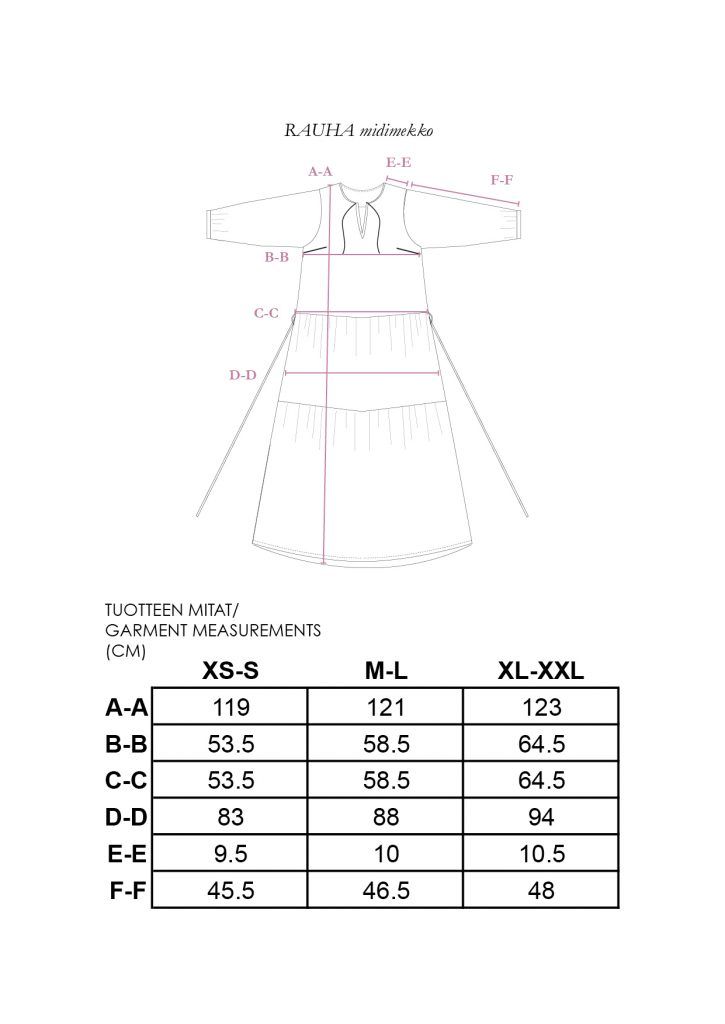 RAUHA midimekko

A-A
E-E
F-F
B-B
C-C
D-D

TUOTTEEN MITAT/
GARMENT MEASUREMENTS
(CM)

| | XS-S | M-L | XL-XXL |
|---|---|---|---|
| A-A | 119 | 121 | 123 |
| B-B | 53.5 | 58.5 | 64.5 |
| C-C | 53.5 | 58.5 | 64.5 |
| D-D | 83 | 88 | 94 |
| E-E | 9.5 | 10 | 10.5 |
| F-F | 45.5 | 46.5 | 48 |